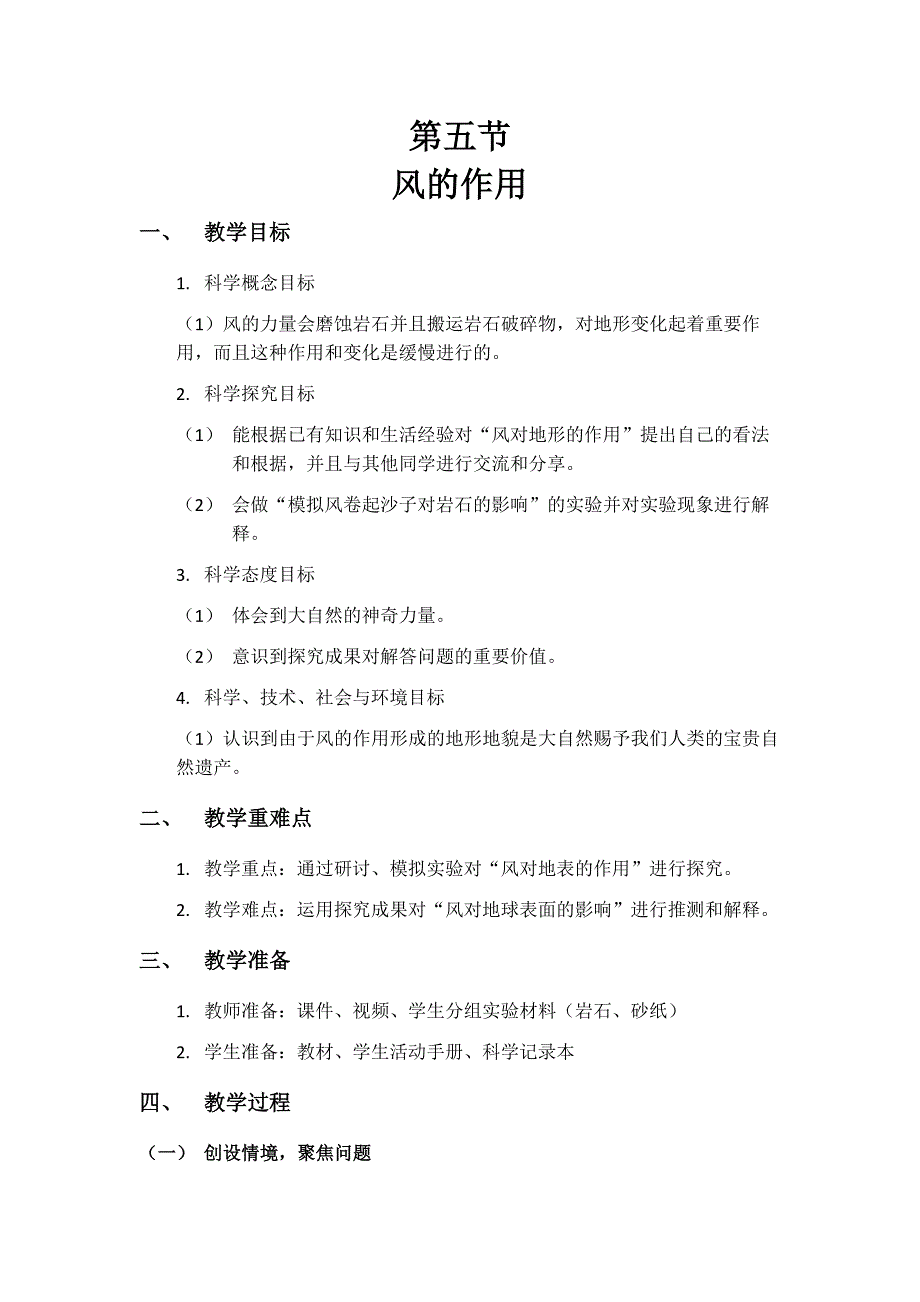 第五节
风的作用

一、 教学目标

1. 科学概念目标

（1）风的力量会磨蚀岩石并且搬运岩石破碎物，对地形变化起着重要作用，而且这种作用和变化是缓慢进行的。

2. 科学探究目标

（1） 能根据已有知识和生活经验对“风对地形的作用”提出自己的看法和根据，并且与其他同学进行交流和分享。

（2） 会做“模拟风卷起沙子对岩石的影响”的实验并对实验现象进行解释。

3. 科学态度目标

（1） 体会到大自然的神奇力量。

（2） 意识到探究成果对解答问题的重要价值。

4. 科学、技术、社会与环境目标

（1）认识到由于风的作用形成的地形地貌是大自然赐予我们人类的宝贵自然遗产。

二、 教学重难点

1. 教学重点：通过研讨、模拟实验对“风对地表的作用”进行探究。

2. 教学难点：运用探究成果对“风对地球表面的影响”进行推测和解释。

三、 教学准备

1. 教师准备：课件、视频、学生分组实验材料（岩石、砂纸）

2. 学生准备：教材、学生活动手册、科学记录本

四、 教学过程

（一） 创设情境，聚焦问题